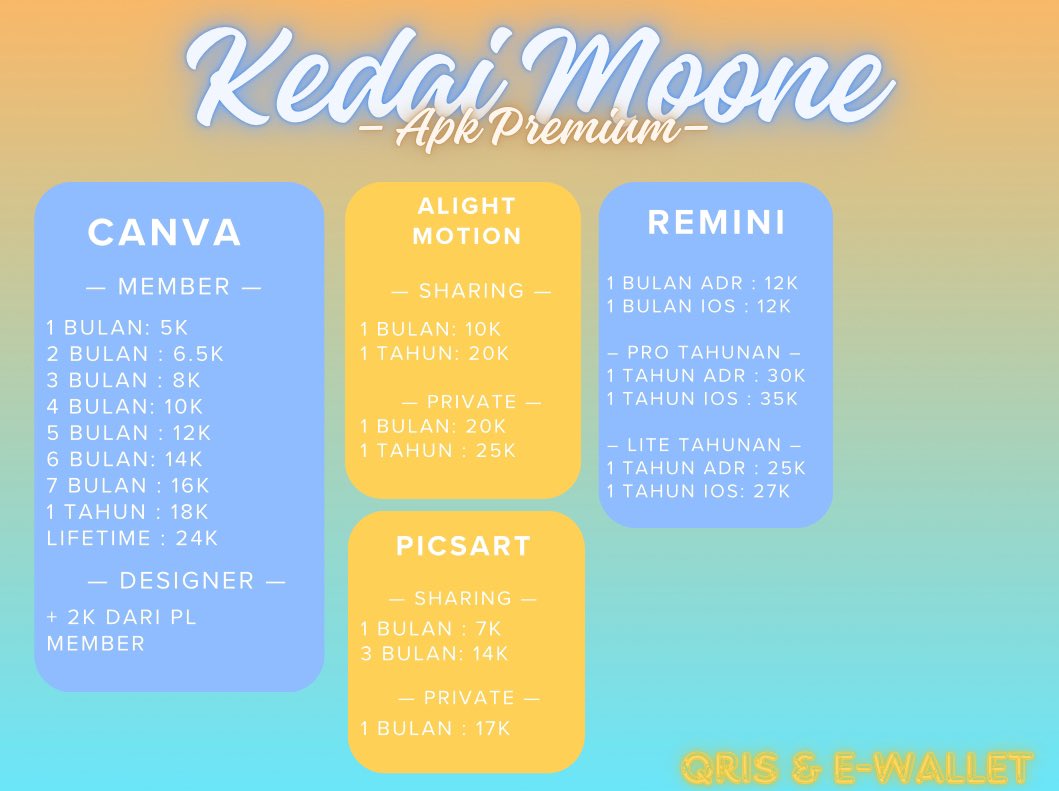 Kedai Moone
– Apk Premium –

CANVA

— MEMBER —

1 BULAN: 5K
2 BULAN : 6.5K
3 BULAN : 8K
4 BULAN: 10K
5 BULAN : 12K
6 BULAN: 14K
7 BULAN : 16K
1 TAHUN : 18K
LIFETIME : 24K

— DESIGNER —

+ 2K DARI PL MEMBER

ALIGHT MOTION

— SHARING —

1 BULAN: 10K
1 TAHUN: 20K

— PRIVATE —
1 BULAN: 20K
1 TAHUN : 25K

PICSART

— SHARING —
1 BULAN : 7K
3 BULAN: 14K

— PRIVATE —
1 BULAN : 17K

REMINI

1 BULAN ADR : 12K
1 BULAN IOS : 12K

– PRO TAHUNAN –
1 TAHUN ADR : 30K
1 TAHUN IOS : 35K

– LITE TAHUNAN –
1 TAHUN ADR : 25K
1 TAHUN IOS: 27K

QRIS & E-WALLET